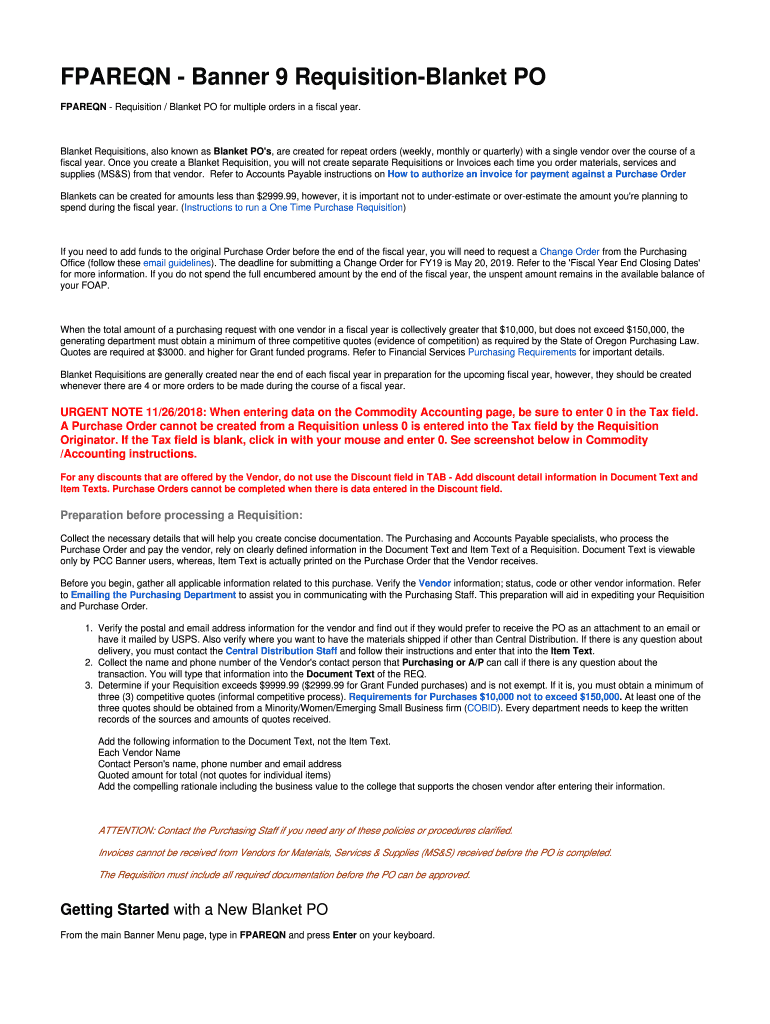 FPAREQN - Banner 9 Requisition-Blanket PO

FPAREQN - Requisition / Blanket PO for multiple orders in a fiscal year.

Blanket Requisitions, also known as Blanket PO's, are created for repeat orders (weekly, monthly or quarterly) with a single vendor over the course of a fiscal year. Once you create a Blanket Requisition, you will not create separate Requisitions or Invoices each time you order materials, services and supplies (MS&S) from that vendor. Refer to Accounts Payable instructions on How to authorize an invoice for payment against a Purchase Order

Blankets can be created for amounts less than $2999.99, however, it is important not to under-estimate or over-estimate the amount you're planning to spend during the fiscal year. (Instructions to run a One Time Purchase Requisition)

If you need to add funds to the original Purchase Order before the end of the fiscal year, you will need to request a Change Order from the Purchasing Office (follow these email guidelines). The deadline for submitting a Change Order for FY19 is May 20, 2019. Refer to the 'Fiscal Year End Closing Dates' for more information. If you do not spend the full encumbered amount by the end of the fiscal year, the unspent amount remains in the available balance of your FOAP.

When the total amount of a purchasing request with one vendor in a fiscal year is collectively greater that $10,000, but does not exceed $150,000, the generating department must obtain a minimum of three competitive quotes (evidence of competition) as required by the State of Oregon Purchasing Law. Quotes are required at $3000. and higher for Grant funded programs. Refer to Financial Services Purchasing Requirements for important details.

Blanket Requisitions are generally created near the end of each fiscal year in preparation for the upcoming fiscal year, however, they should be created whenever there are 4 or more orders to be made during the course of a fiscal year.

URGENT NOTE 11/26/2018: When entering data on the Commodity Accounting page, be sure to enter 0 in the Tax field. A Purchase Order cannot be created from a Requisition unless 0 is entered into the Tax field by the Requisition Originator. If the Tax field is blank, click in with your mouse and enter 0. See screenshot below in Commodity /Accounting instructions.

For any discounts that are offered by the Vendor, do not use the Discount field in TAB - Add discount detail information in Document Text and Item Texts. Purchase Orders cannot be completed when there is data entered in the Discount field.

Preparation before processing a Requisition:

Collect the necessary details that will help you create concise documentation. The Purchasing and Accounts Payable specialists, who process the Purchase Order and pay the vendor, rely on clearly defined information in the Document Text and Item Text of a Requisition. Document Text is viewable only by PCC Banner users, whereas, Item Text is actually printed on the Purchase Order that the Vendor receives.

Before you begin, gather all applicable information related to this purchase. Verify the Vendor information; status, code or other vendor information. Refer to Emailing the Purchasing Department to assist you in communicating with the Purchasing Staff. This preparation will aid in expediting your Requisition and Purchase Order.

1. Verify the postal and email address information for the vendor and find out if they would prefer to receive the PO as an attachment to an email or have it mailed by USPS. Also verify where you want to have the materials shipped if other than Central Distribution. If there is any question about delivery, you must contact the Central Distribution Staff and follow their instructions and enter that into the Item Text.
2. Collect the name and phone number of the Vendor's contact person that Purchasing or A/P can call if there is any question about the transaction. You will type that information into the Document Text of the REQ.
3. Determine if your Requisition exceeds $9999.99 ($2999.99 for Grant Funded purchases) and is not exempt. If it is, you must obtain a minimum of three (3) competitive quotes (informal competitive process). Requirements for Purchases $10,000 not to exceed $150,000. At least one of the three quotes should be obtained from a Minority/Women/Emerging Small Business firm (COBID). Every department needs to keep the written records of the sources and amounts of quotes received.

Add the following information to the Document Text, not the Item Text.
Each Vendor Name
Contact Person's name, phone number and email address
Quoted amount for total (not quotes for individual items)
Add the compelling rationale including the business value to the college that supports the chosen vendor after entering their information.

ATTENTION: Contact the Purchasing Staff if you need any of these policies or procedures clarified.

Invoices cannot be received from Vendors for Materials, Services & Supplies (MS&S) received before the PO is completed.

The Requisition must include all required documentation before the PO can be approved.

Getting Started with a New Blanket PO

From the main Banner Menu page, type in FPAREQN and press Enter on your keyboard.